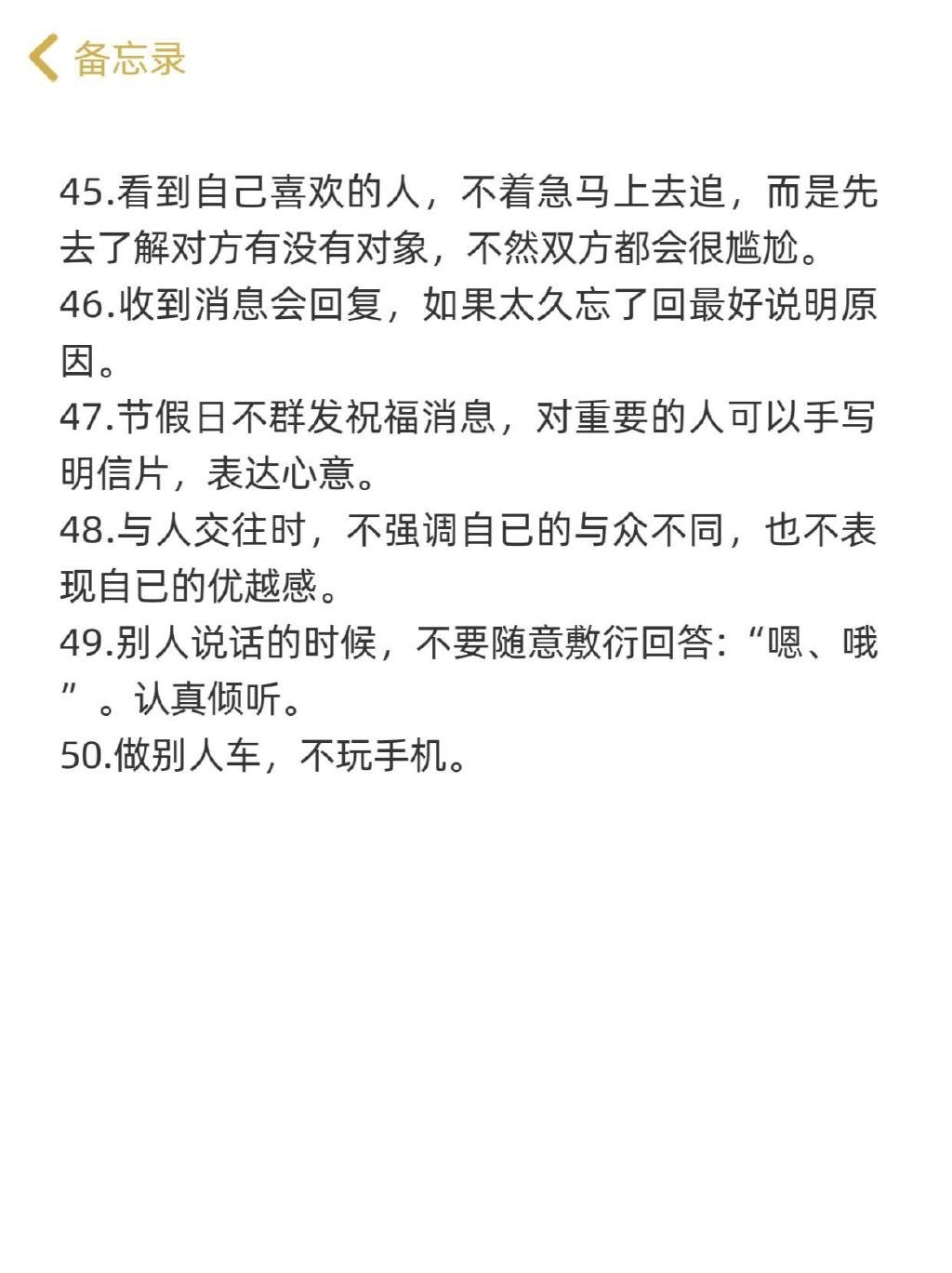 备忘录

45.看到自己喜欢的人，不着急马上去追，而是先去了解对方有没有对象，不然双方都会很尴尬。
46.收到消息会回复，如果太久忘了回最好说明原因。
47.节假日不群发祝福消息，对重要的人可以手写明信片，表达心意。
48.与人交往时，不强调自已的与众不同，也不表现自已的优越感。
49.别人说话的时候，不要随意敷衍回答：“嗯、哦”。认真倾听。
50.做别人车，不玩手机。